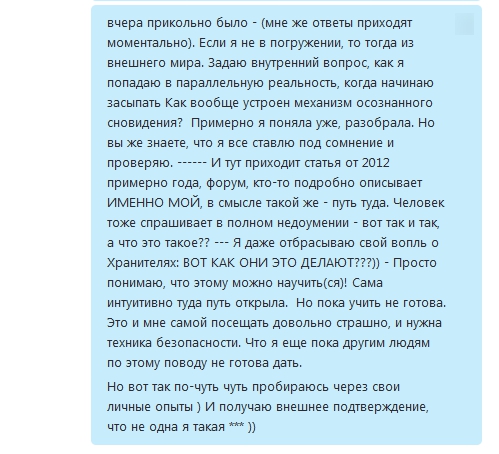 вчера прикольно было - (мне же ответы приходят моментально). Если я не в погружении, то тогда из внешнего мира. Задаю внутренний вопрос, как я попадаю в параллельную реальность, когда начинаю засыпать Как вообще устроен механизм осознанного сновидения? Примерно я поняла уже, разобрала. Но вы же знаете, что я все ставлю под сомнение и проверяю. ------ И тут приходит статья от 2012 примерно года, форум, кто-то подробно описывает ИМЕННО МОЙ, в смысле такой же - путь туда. Человек тоже спрашивает в полном недоумении - вот так и так, а что это такое?? --- Я даже отбрасываю свой вопль о Хранителях: ВОТ КАК ОНИ ЭТО ДЕЛАЮТ???)) - Просто понимаю, что этому можно научить(ся)! Сама интуитивно туда путь открыла. Но пока учить не готова. Это и мне самой посещать довольно страшно, и нужна техника безопасности. Что я еще пока другим людям по этому поводу не готова дать.

Но вот так по-чуть чуть пробираюсь через свои личные опыты ) И получаю внешнее подтверждение, что не одна я такая *** ))